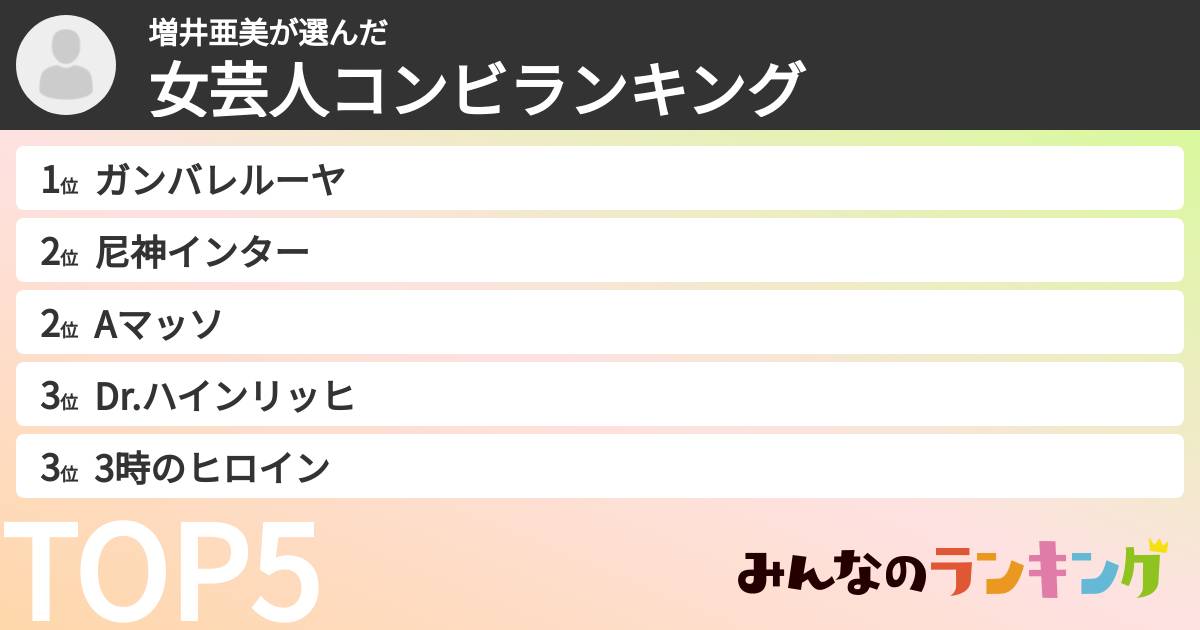 増井亜美が選んだ
女芸人コンビランキング

1位 ガンバレルーヤ

2位 尼神インター

2位 Aマッソ

3位 Dr.ハインリッヒ

3位 3時のヒロイン

TOP5

みんなのランキング